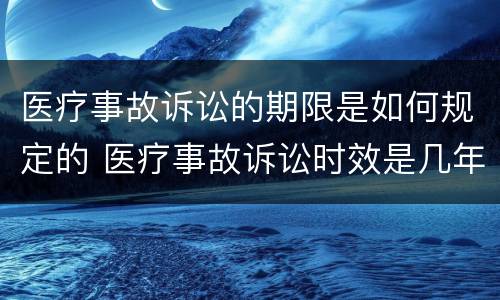 医疗事故诉讼的期限是如何规定的 医疗事故诉讼时效是几年